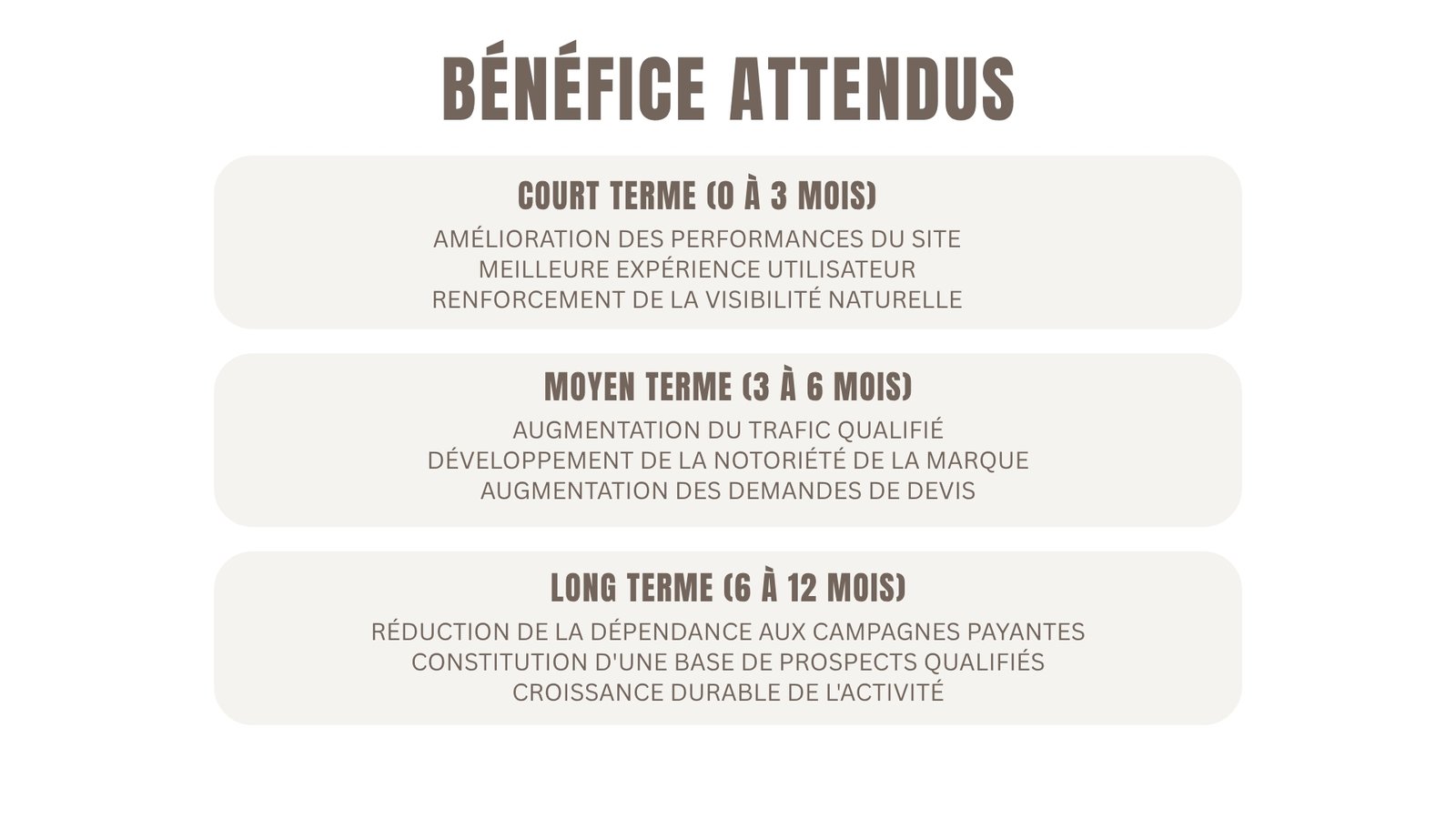 BÉNÉFICE ATTENDUS

COURT TERME (0 À 3 MOIS)

AMÉLIORATION DES PERFORMANCES DU SITE
MEILLEURE EXPÉRIENCE UTILISATEUR
RENFORCEMENT DE LA VISIBILITÉ NATURELLE

MOYEN TERME (3 À 6 MOIS)

AUGMENTATION DU TRAFIC QUALIFIÉ
DÉVELOPPEMENT DE LA NOTORIÉTÉ DE LA MARQUE
AUGMENTATION DES DEMANDES DE DEVIS

LONG TERME (6 À 12 MOIS)

RÉDUCTION DE LA DÉPENDANCE AUX CAMPAGNES PAYANTES
CONSTITUTION D'UNE BASE DE PROSPECTS QUALIFIÉS
CROISSANCE DURABLE DE L'ACTIVITÉ